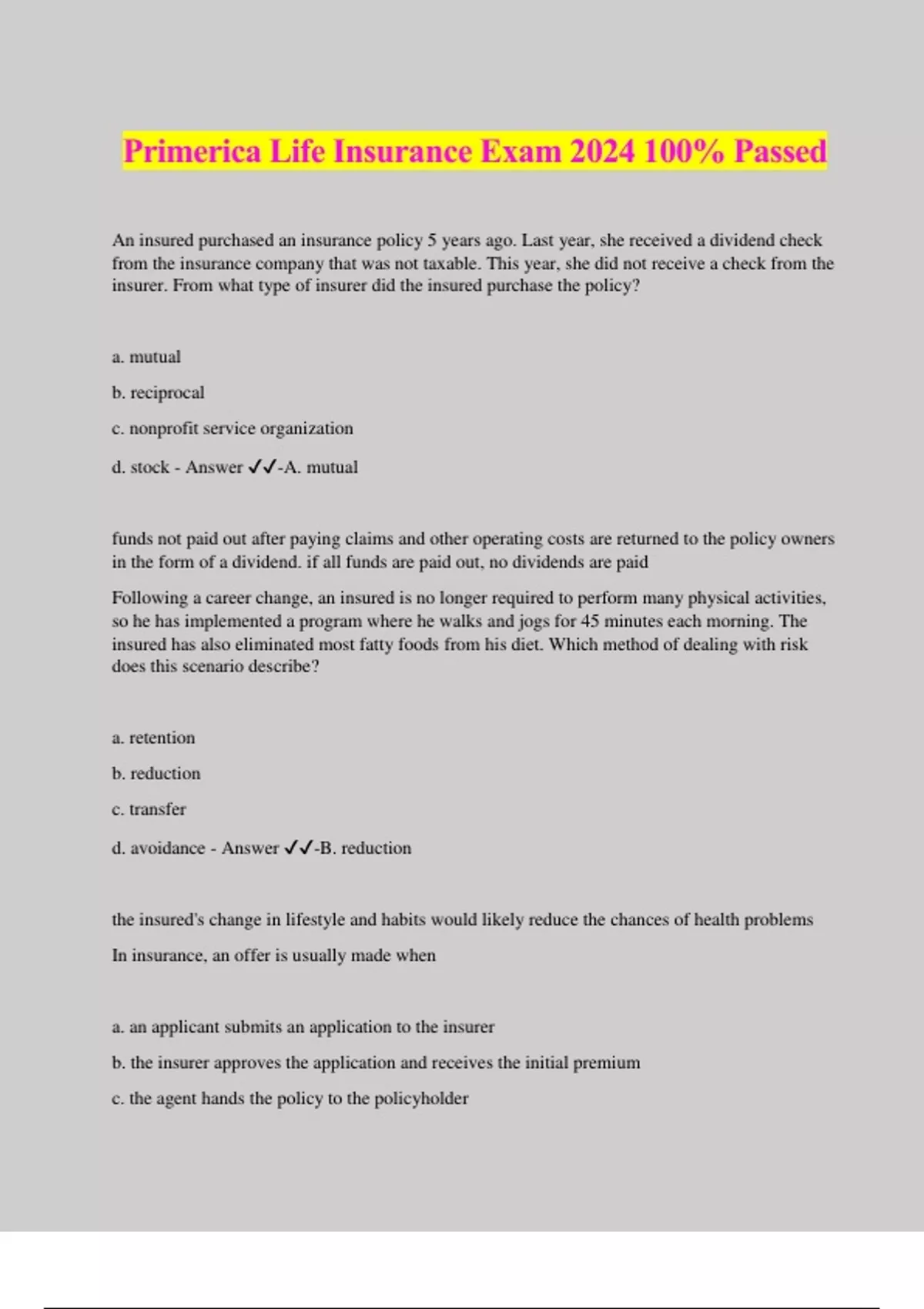 Primerica Life Insurance Exam 2024 100% Passed

An insured purchased an insurance policy 5 years ago. Last year, she received a dividend check from the insurance company that was not taxable. This year, she did not receive a check from the insurer. From what type of insurer did the insured purchase the policy?

a. mutual

b. reciprocal

c. nonprofit service organization

d. stock - Answer ✓✓-A. mutual

funds not paid out after paying claims and other operating costs are returned to the policy owners in the form of a dividend. if all funds are paid out, no dividends are paid

Following a career change, an insured is no longer required to perform many physical activities, so he has implemented a program where he walks and jogs for 45 minutes each morning. The insured has also eliminated most fatty foods from his diet. Which method of dealing with risk does this scenario describe?

a. retention

b. reduction

c. transfer

d. avoidance - Answer ✓✓-B. reduction

the insured's change in lifestyle and habits would likely reduce the chances of health problems

In insurance, an offer is usually made when

a. an applicant submits an application to the insurer

b. the insurer approves the application and receives the initial premium

c. the agent hands the policy to the policyholder